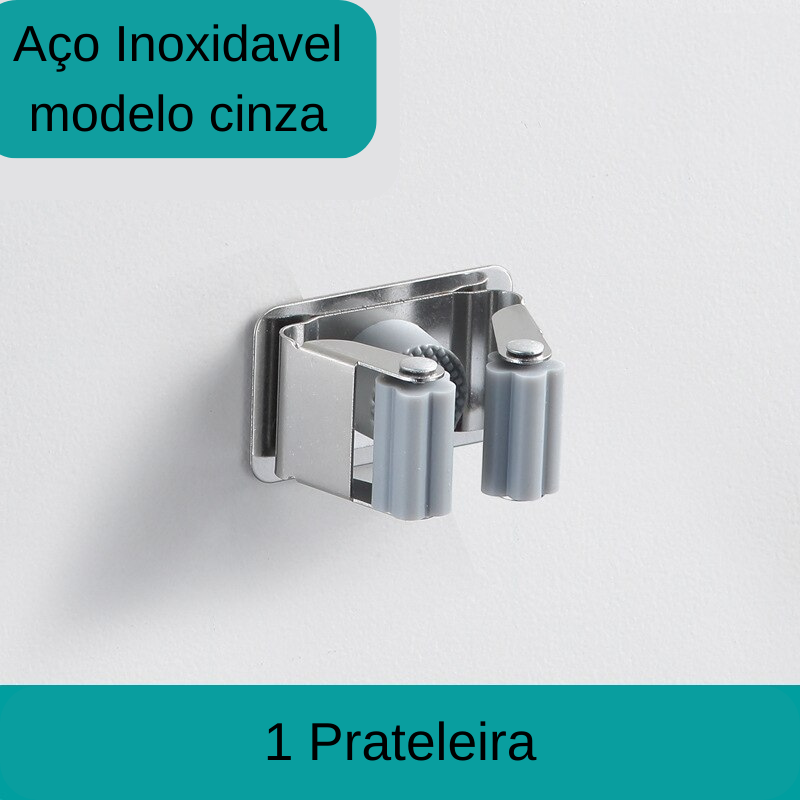 Aço Inoxidavel
modelo cinza

1 Prateleira